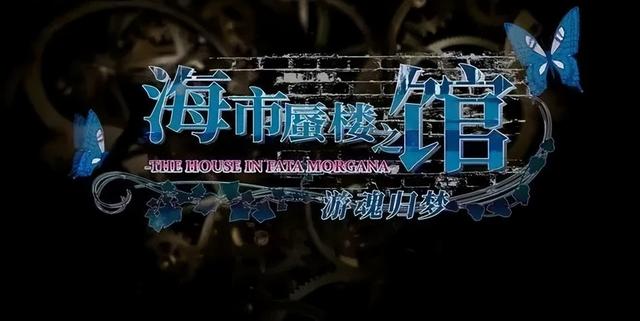 海市蜃楼之馆
THE HOUSE IN FATA MORGANA
游魂归梦